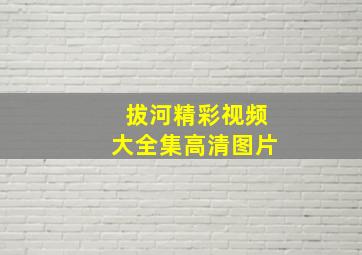 拔河精彩视频
大全集高清图片